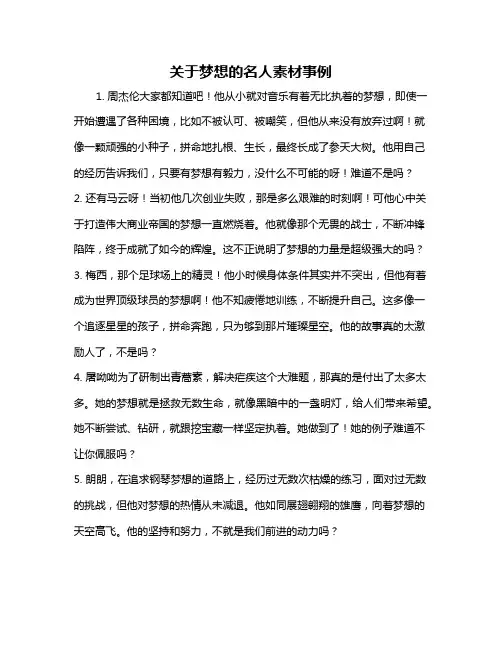 关于梦想的名人素材事例

1. 周杰伦大家都知道吧！他从小就对音乐有着无比执着的梦想，即使一开始遭遇了各种困境，比如不被认可、被嘲笑，但他从来没有放弃过啊！就像一颗顽强的小种子，拼命地扎根、生长，最终长成了参天大树。他用自己的经历告诉我们，只要有梦想有毅力，没什么不可能的呀！难道不是吗？

2. 还有马云呀！当初他几次创业失败，那是多么艰难的时刻啊！可他心中关于打造伟大商业帝国的梦想一直燃烧着。他就像那个无畏的战士，不断冲锋陷阵，终于成就了如今的辉煌。这不正说明了梦想的力量是超级强大的吗？

3. 梅西，那个足球场上的精灵！他小时候身体条件其实并不突出，但他有着成为世界顶级球员的梦想啊！他不知疲倦地训练，不断提升自己。这多像一个追逐星星的孩子，拼命奔跑，只为够到那片璀璨星空。他的故事真的太激励人了，不是吗？

4. 屠呦呦为了研制出青蒿素，解决疟疾这个大难题，那真的是付出了太多太多。她的梦想就是拯救无数生命，就像黑暗中的一盏明灯，给人们带来希望。她不断尝试、钻研，就跟挖宝藏一样坚定执着。她做到了！她的例子难道不让你佩服吗？

5. 朗朗，在追求钢琴梦想的道路上，经历过无数次枯燥的练习，面对过无数的挑战，但他对梦想的热情从未减退。他如同展翅翱翔的雄鹰，向着梦想的天空高飞。他的坚持和努力，不就是我们前进的动力吗？